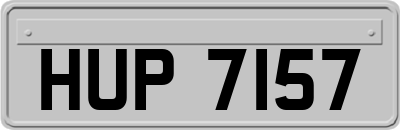 HUP 7157